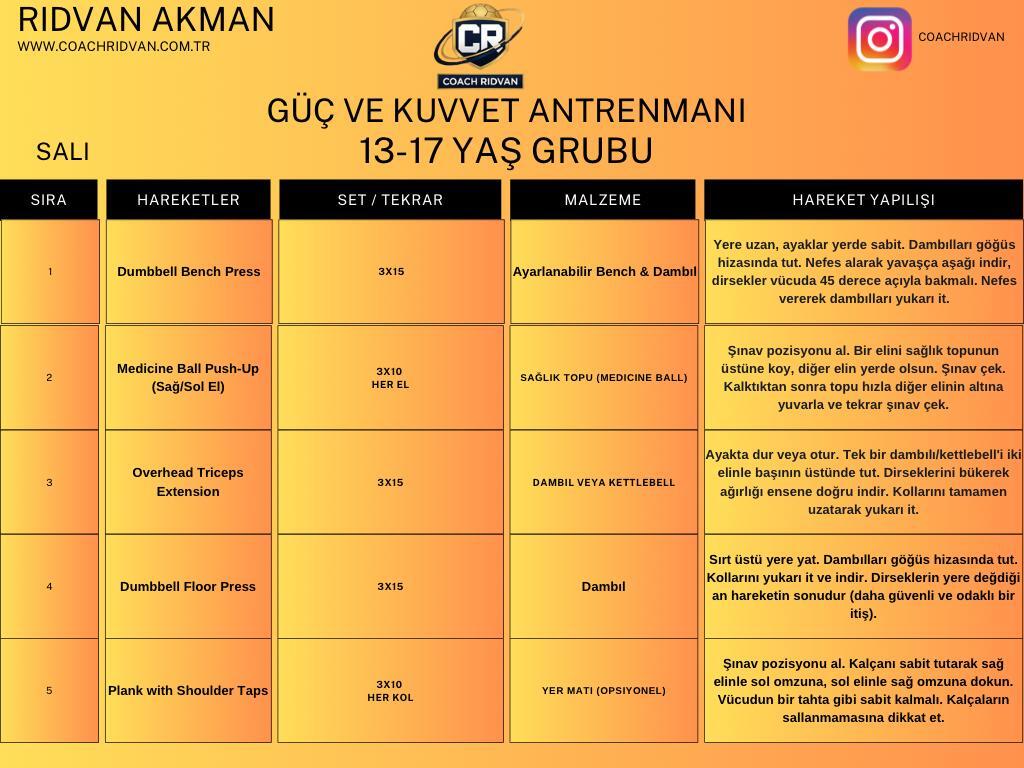 RIDVAN AKMAN
WWW.COACHRIDVAN.COM.TR

CR
COACH RIDVAN

COACHRIDVAN

GÜÇ VE KUVVET ANTRENMANI
13-17 YAŞ GRUBU

SALI

| SIRA | HAREKETLER | SET / TEKRAR | MALZEME | HAREKET YAPILIŞI |
|---|---|---|---|---|
| 1 | Dumbbell Bench Press | 3X15 | Ayarlanabilir Bench & Dambıl | Yere uzan, ayaklar yerde sabit. Dambılları göğüs hizasında tut. Nefes alarak yavaşça aşağı indir, dirsekler vücuda 45 derece açıyla bakmalı. Nefes vererek dambılları yukarı it. |
| 2 | Medicine Ball Push-Up (Sağ/Sol El) | 3X10 HER EL | SAĞLIK TOPU (MEDICINE BALL) | Şınav pozisyonu al. Bir elini sağlık topunun üstüne koy, diğer elin yerde olsun. Şınav çek. Kalktıktan sonra topu hızla diğer elinin altına yuvarla ve tekrar şınav çek. |
| 3 | Overhead Triceps Extension | 3X15 | DAMBIL VEYA KETTLEBELL | Ayakta dur veya otur. Tek bir dambılı/kettlebell'i iki elinle başının üstünde tut. Dirseklerini bükerek ağırlığı ensene doğru indir. Kollarını tamamen uzatarak yukarı it. |
| 4 | Dumbbell Floor Press | 3X15 | Dambıl | Sırt üstü yere yat. Dambılları göğüs hizasında tut. Kollarını yukarı it ve indir. Dirseklerin yere değdiği an hareketin sonudur (daha güvenli ve odaklı bir itiş). |
| 5 | Plank with Shoulder Taps | 3X10 HER KOL | YER MATI (OPSIYONEL) | Şınav pozisyonu al. Kalçanı sabit tutarak sağ elinle sol omzuna, sol elinle sağ omzuna dokun. Vücudun bir tahta gibi sabit kalmalı. Kalçaların sallanmamasına dikkat et. |